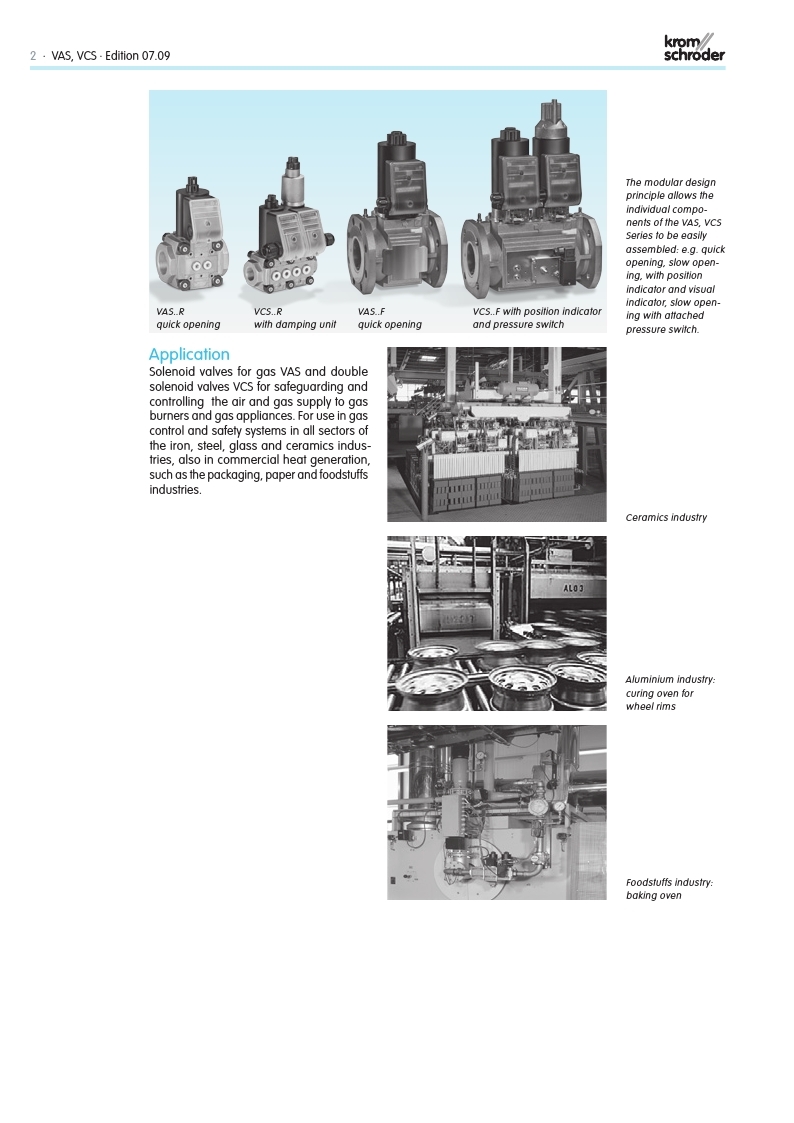 2 · VAS, VCS · Edition 07.09

krom schroder

VAS..R quick opening

VCS..R with damping unit

VAS..F quick opening

VCS..F with position indicator and pressure switch

The modular design principle allows the individual components of the VAS, VCS Series to be easily assembled: e.g. quick opening, slow opening, with position indicator and visual indicator, slow opening with attached pressure switch.

Application

Solenoid valves for gas VAS and double solenoid valves VCS for safeguarding and controlling the air and gas supply to gas burners and gas appliances. For use in gas control and safety systems in all sectors of the iron, steel, glass and ceramics industries, also in commercial heat generation, such as the packaging, paper and foodstuffs industries.

Ceramics industry

AL03

Aluminium industry: curing oven for wheel rims

Foodstuffs industry: baking oven